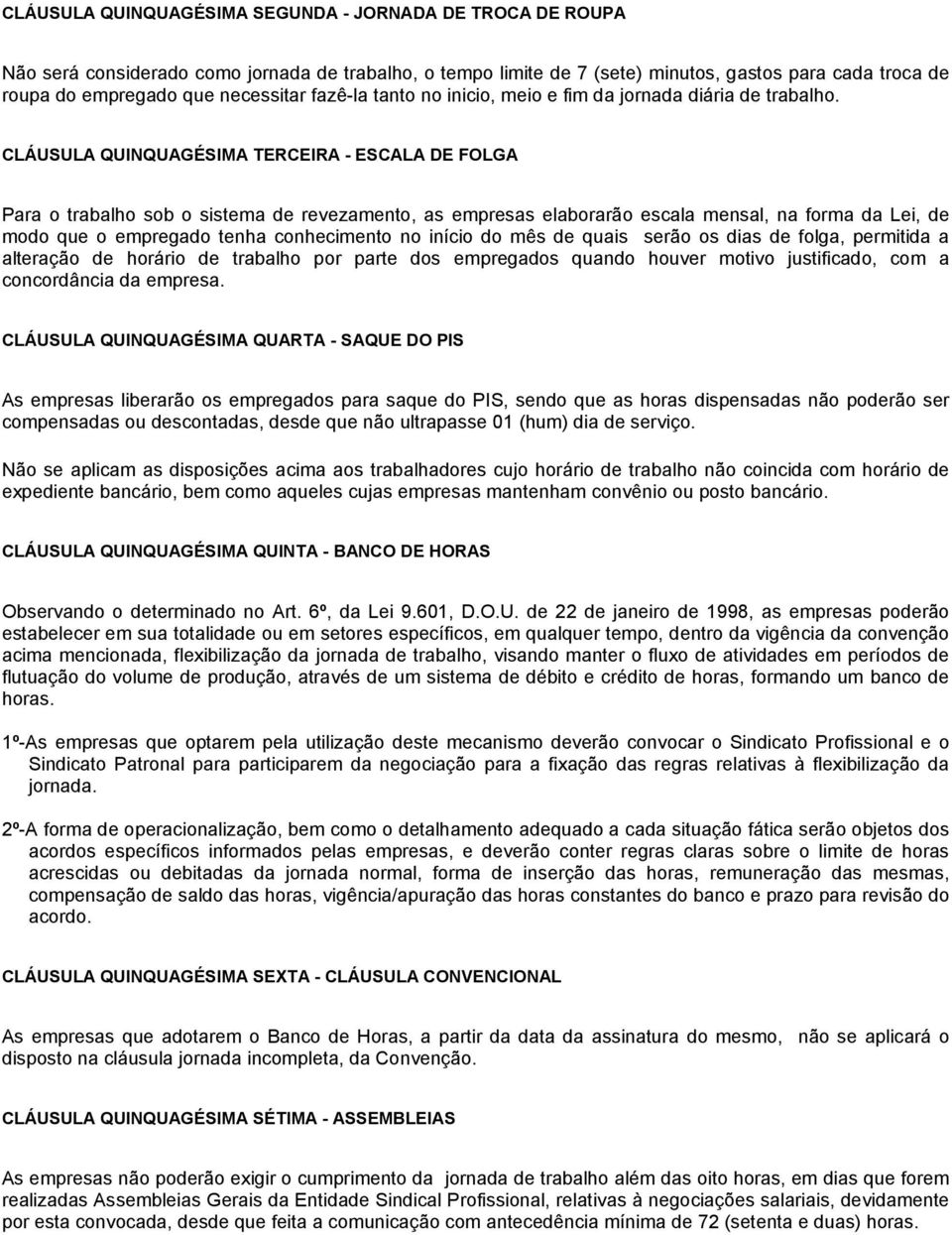 CLÁUSULA QUINQUAGÉSIMA SEGUNDA - JORNADA DE TROCA DE ROUPA

Não será considerado como jornada de trabalho, o tempo limite de 7 (sete) minutos, gastos para cada troca de roupa do empregado que necessitar fazê-la tanto no inicio, meio e fim da jornada diária de trabalho.

CLÁUSULA QUINQUAGÉSIMA TERCEIRA - ESCALA DE FOLGA

Para o trabalho sob o sistema de revezamento, as empresas elaborarão escala mensal, na forma da Lei, de modo que o empregado tenha conhecimento no início do mês de quais serão os dias de folga, permitida a alteração de horário de trabalho por parte dos empregados quando houver motivo justificado, com a concordância da empresa.

CLÁUSULA QUINQUAGÉSIMA QUARTA - SAQUE DO PIS

As empresas liberarão os empregados para saque do PIS, sendo que as horas dispensadas não poderão ser compensadas ou descontadas, desde que não ultrapasse 01 (hum) dia de serviço.

Não se aplicam as disposições acima aos trabalhadores cujo horário de trabalho não coincida com horário de expediente bancário, bem como aqueles cujas empresas mantenham convênio ou posto bancário.

CLÁUSULA QUINQUAGÉSIMA QUINTA - BANCO DE HORAS

Observando o determinado no Art. 6º, da Lei 9.601, D.O.U. de 22 de janeiro de 1998, as empresas poderão estabelecer em sua totalidade ou em setores específicos, em qualquer tempo, dentro da vigência da convenção acima mencionada, flexibilização da jornada de trabalho, visando manter o fluxo de atividades em períodos de flutuação do volume de produção, através de um sistema de débito e crédito de horas, formando um banco de horas.

1º-As empresas que optarem pela utilização deste mecanismo deverão convocar o Sindicato Profissional e o Sindicato Patronal para participarem da negociação para a fixação das regras relativas à flexibilização da jornada.

2º-A forma de operacionalização, bem como o detalhamento adequado a cada situação fática serão objetos dos acordos específicos informados pelas empresas, e deverão conter regras claras sobre o limite de horas acrescidas ou debitadas da jornada normal, forma de inserção das horas, remuneração das mesmas, compensação de saldo das horas, vigência/apuração das horas constantes do banco e prazo para revisão do acordo.

CLÁUSULA QUINQUAGÉSIMA SEXTA - CLÁUSULA CONVENCIONAL

As empresas que adotarem o Banco de Horas, a partir da data da assinatura do mesmo, não se aplicará o disposto na cláusula jornada incompleta, da Convenção.

CLÁUSULA QUINQUAGÉSIMA SÉTIMA - ASSEMBLEIAS

As empresas não poderão exigir o cumprimento da jornada de trabalho além das oito horas, em dias que forem realizadas Assembleias Gerais da Entidade Sindical Profissional, relativas à negociações salariais, devidamente por esta convocada, desde que feita a comunicação com antecedência mínima de 72 (setenta e duas) horas.